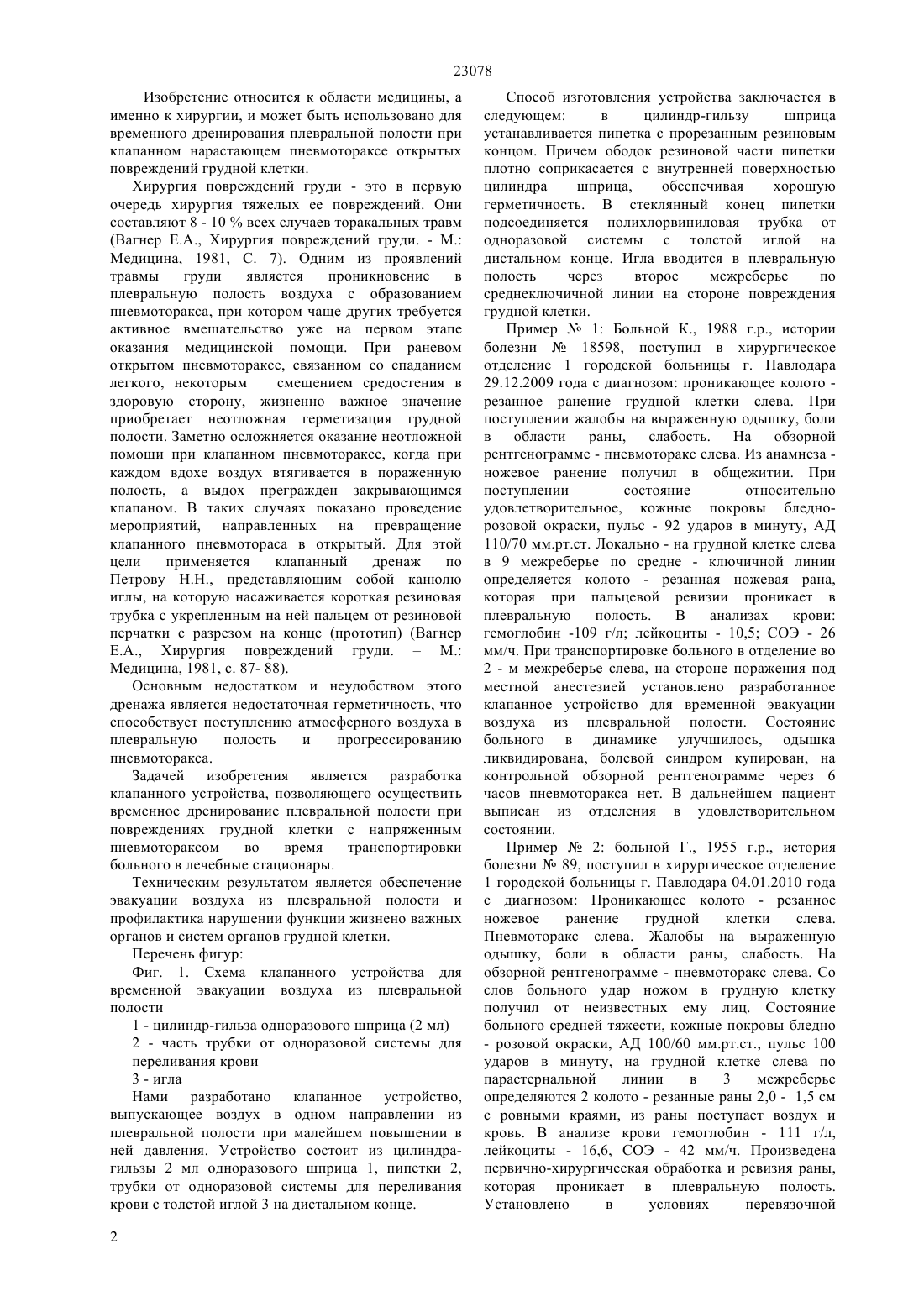 23078

Изобретение относится к области медицины, а именно к хирургии, и может быть использовано для временного дренирования плевральной полости при клапанном нарастающем пневмотораксе открытых повреждений грудной клетки.

Хирургия повреждений груди - это в первую очередь хирургия тяжелых ее повреждений. Они составляют 8 - 10 % всех случаев торакальных травм (Вагнер Е.А., Хирургия повреждений груди. - М.: Медицина, 1981, С. 7). Одним из проявлений травмы груди является проникновение в плевральную полость воздуха с образованием пневмоторакса, при котором чаще других требуется активное вмешательство уже на первом этапе оказания медицинской помощи. При раневом открытом пневмотораксе, связанном со спаданием легкого, некоторым смещением средостения в здоровую сторону, жизненно важное значение приобретает неотложная герметизация грудной полости. Заметно осложняется оказание неотложной помощи при клапанном пневмотораксе, когда при каждом вдохе воздух втягивается в пораженную полость, а выдох прегражден закрывающимся клапаном. В таких случаях показано проведение мероприятий, направленных на превращение клапанного пневмотораса в открытый. Для этой цели применяется клапанный дренаж по Петрову Н.Н., представляющим собой канюлю иглы, на которую насаживается короткая резиновая трубка с укрепленным на ней пальцем от резиновой перчатки с разрезом на конце (прототип) (Вагнер Е.А., Хирургия повреждений груди. – М.: Медицина, 1981, с. 87- 88).

Основным недостатком и неудобством этого дренажа является недостаточная герметичность, что способствует поступлению атмосферного воздуха в плевральную полость и прогрессированию пневмоторакса.

Задачей изобретения является разработка клапанного устройства, позволяющего осуществить временное дренирование плевральной полости при повреждениях грудной клетки с напряженным пневмотораксом во время транспортировки больного в лечебные стационары.

Техническим результатом является обеспечение эвакуации воздуха из плевральной полости и профилактика нарушении функции жизнено важных органов и систем органов грудной клетки.

Перечень фигур:

Фиг. 1. Схема клапанного устройства для временной эвакуации воздуха из плевральной полости

1 - цилиндр-гильза одноразового шприца (2 мл)

2 - часть трубки от одноразовой системы для переливания крови

3 - игла

Нами разработано клапанное устройство, выпускающее воздух в одном направлении из плевральной полости при малейшем повышении в ней давления. Устройство состоит из цилиндра-гильзы 2 мл одноразового шприца 1, пипетки 2, трубки от одноразовой системы для переливания крови с толстой иглой 3 на дистальном конце.

Способ изготовления устройства заключается в следующем: в цилиндр-гильзу шприца устанавливается пипетка с прорезанным резиновым концом. Причем ободок резиновой части пипетки плотно соприкасается с внутренней поверхностью цилиндра шприца, обеспечивая хорошую герметичность. В стеклянный конец пипетки подсоединяется полихлорвиниловая трубка от одноразовой системы с толстой иглой на дистальном конце. Игла вводится в плевральную полость через второе межреберье по среднеключичной линии на стороне повреждения грудной клетки.

Пример № 1: Больной К., 1988 г.р., истории болезни № 18598, поступил в хирургическое отделение 1 городской больницы г. Павлодара 29.12.2009 года с диагнозом: проникающее колото - резанное ранение грудной клетки слева. При поступлении жалобы на выраженную одышку, боли в области раны, слабость. На обзорной рентгенограмме - пневмоторакс слева. Из анамнеза - ножевое ранение получил в общежитии. При поступлении состояние относительно удовлетворительное, кожные покровы бледно-розовой окраски, пульс - 92 ударов в минуту, АД 110/70 мм.рт.ст. Локально - на грудной клетке слева в 9 межреберье по средне - ключичной линии определяется колото - резанная ножевая рана, которая при пальцевой ревизии проникает в плевральную полость. В анализах крови: гемоглобин -109 г/л; лейкоциты - 10,5; СОЭ - 26 мм/ч. При транспортировке больного в отделение во 2 - м межреберье слева, на стороне поражения под местной анестезией установлено разработанное клапанное устройство для временной эвакуации воздуха из плевральной полости. Состояние больного в динамике улучшилось, одышка ликвидирована, болевой синдром купирован, на контрольной обзорной рентгенограмме через 6 часов пневмоторакса нет. В дальнейшем пациент выписан из отделения в удовлетворительном состоянии.

Пример № 2: больной Г., 1955 г.р., история болезни № 89, поступил в хирургическое отделение 1 городской больницы г. Павлодара 04.01.2010 года с диагнозом: Проникающее колото - резанное ножевое ранение грудной клетки слева. Пневмоторакс слева. Жалобы на выраженную одышку, боли в области раны, слабость. На обзорной рентгенограмме - пневмоторакс слева. Со слов больного удар ножом в грудную клетку получил от неизвестных ему лиц. Состояние больного средней тяжести, кожные покровы бледно - розовой окраски, АД 100/60 мм.рт.ст., пульс 100 ударов в минуту, на грудной клетке слева по парастернальной линии в 3 межреберье определяются 2 колото - резанные раны 2,0 - 1,5 см с ровными краями, из раны поступает воздух и кровь. В анализе крови гемоглобин - 111 г/л, лейкоциты - 16,6, СОЭ - 42 мм/ч. Произведена первично-хирургическая обработка и ревизия раны, которая проникает в плевральную полость. Установлено в условиях перевязочной

2